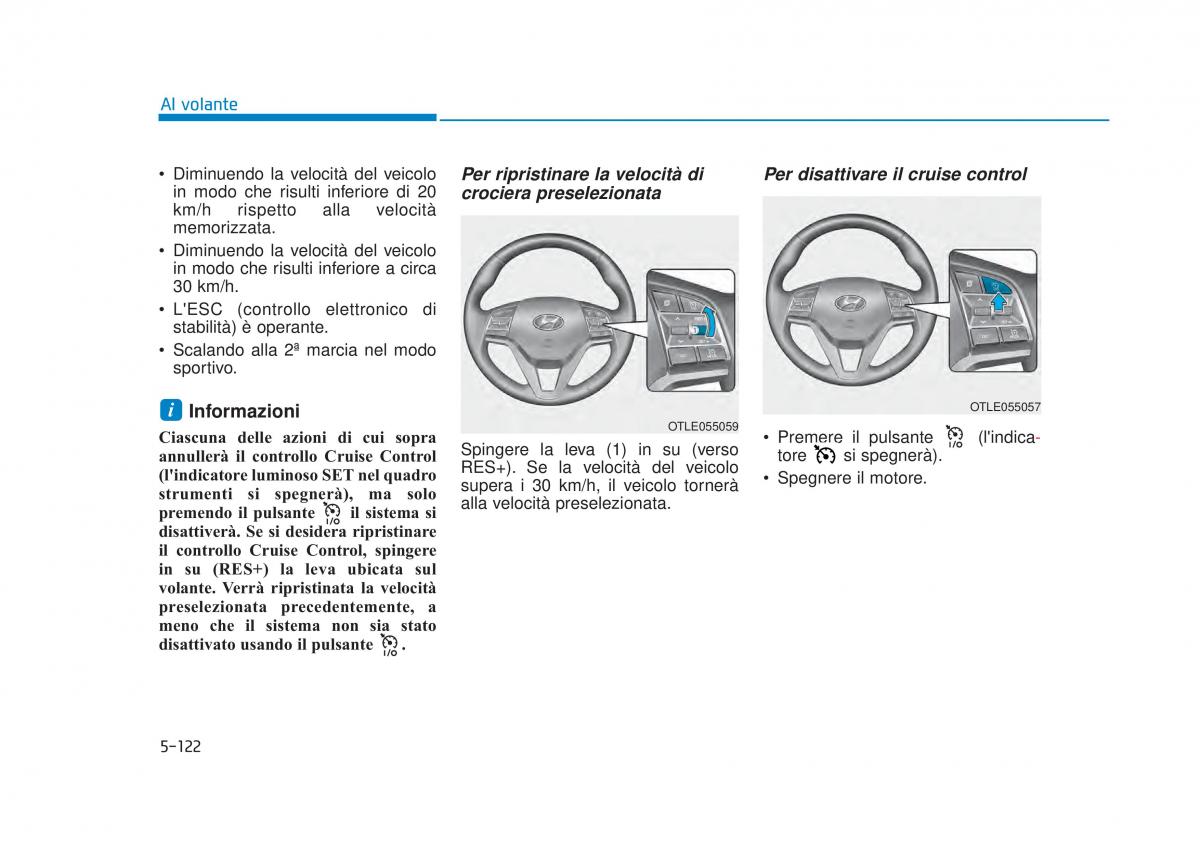 Al volante

• Diminuendo la velocità del veicolo in modo che risulti inferiore di 20 km/h rispetto alla velocità memorizzata.
• Diminuendo la velocità del veicolo in modo che risulti inferiore a circa 30 km/h.
• L'ESC (controllo elettronico di stabilità) è operante.
• Scalando alla 2ª marcia nel modo sportivo.

i Informazioni
Ciascuna delle azioni di cui sopra annullerà il controllo Cruise Control (l'indicatore luminoso SET nel quadro strumenti si spegnerà), ma solo premendo il pulsante il sistema si disattiverà. Se si desidera ripristinare il controllo Cruise Control, spingere in su (RES+) la leva ubicata sul volante. Verrà ripristinata la velocità preselezionata precedentemente, a meno che il sistema non sia stato disattivato usando il pulsante .

Per ripristinare la velocità di crociera preselezionata

OTLE055059

Spingere la leva (1) in su (verso RES+). Se la velocità del veicolo supera i 30 km/h, il veicolo tornerà alla velocità preselezionata.

Per disattivare il cruise control

OTLE055057

• Premere il pulsante (l'indicatore si spegnerà).
• Spegnere il motore.

5-122